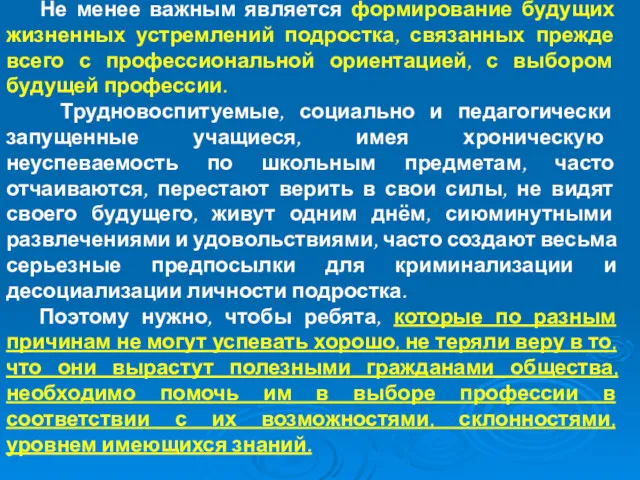 Не менее важным является формирование будущих жизненных устремлений подростка, связанных прежде всего с профессиональной ориентацией, с выбором будущей профессии.

Трудновоспитуемые, социально и педагогически запущенные учащиеся, имея хроническую неуспеваемость по школьным предметам, часто отчаиваются, перестают верить в свои силы, не видят своего будущего, живут одним днём, сиюминутными развлечениями и удовольствиями, часто создают весьма серьезные предпосылки для криминализации и десоциализации личности подростка.

Поэтому нужно, чтобы ребята, которые по разным причинам не могут успевать хорошо, не теряли веру в то, что они вырастут полезными гражданами общества, необходимо помочь им в выборе профессии в соответствии с их возможностями, склонностями, уровнем имеющихся знаний.